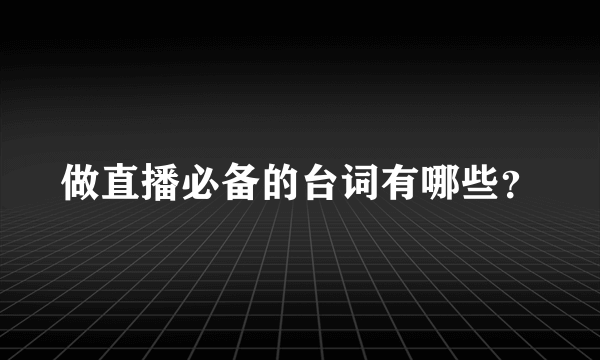 做直播必备的台词有哪些？